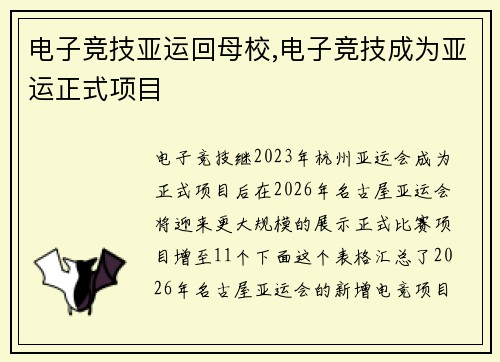 电子竞技亚运回母校,电子竞技成为亚运正式项目

电子竞技继2023年杭州亚运会成为正式项目后在2026年名古屋亚运会将迎来更大规模的展示正式比赛项目增至11个下面这个表格汇总了2026年名古屋亚运会的新增电竞项目